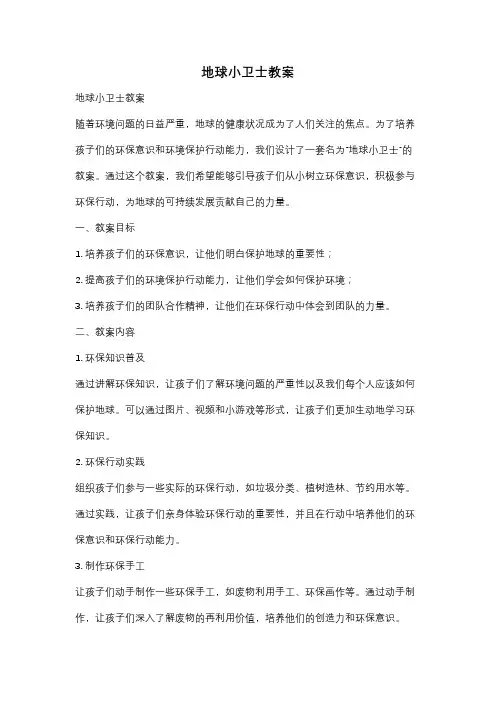 地球小卫士教案

地球小卫士教案

随着环境问题的日益严重，地球的健康状况成为了人们关注的焦点。为了培养孩子们的环保意识和环境保护行动能力，我们设计了一套名为"地球小卫士"的教案。通过这个教案，我们希望能够引导孩子们从小树立环保意识，积极参与环保行动，为地球的可持续发展贡献自己的力量。

一、教案目标

1. 培养孩子们的环保意识，让他们明白保护地球的重要性；

2. 提高孩子们的环境保护行动能力，让他们学会如何保护环境；

3. 培养孩子们的团队合作精神，让他们在环保行动中体会到团队的力量。

二、教案内容

1. 环保知识普及

通过讲解环保知识，让孩子们了解环境问题的严重性以及我们每个人应该如何保护地球。可以通过图片、视频和小游戏等形式，让孩子们更加生动地学习环保知识。

2. 环保行动实践

组织孩子们参与一些实际的环保行动，如垃圾分类、植树造林、节约用水等。通过实践，让孩子们亲身体验环保行动的重要性，并且在行动中培养他们的环保意识和环保行动能力。

3. 制作环保手工

让孩子们动手制作一些环保手工，如废物利用手工、环保画作等。通过动手制作，让孩子们深入了解废物的再利用价值，培养他们的创造力和环保意识。